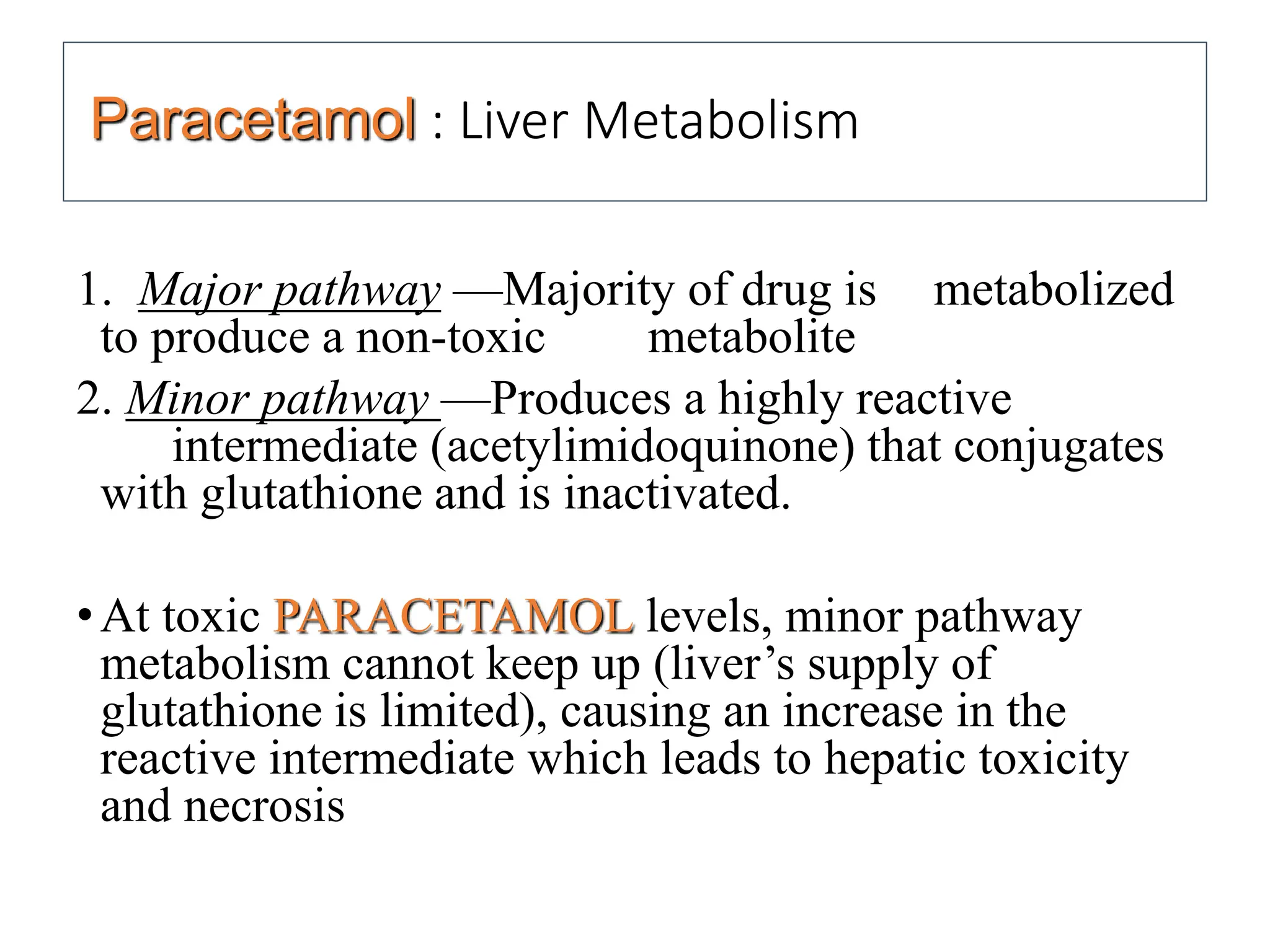 Paracetamol : Liver Metabolism

1. Major pathway —Majority of drug is metabolized to produce a non-toxic metabolite

2. Minor pathway —Produces a highly reactive intermediate (acetylimidoquinone) that conjugates with glutathione and is inactivated.

• At toxic PARACETAMOL levels, minor pathway metabolism cannot keep up (liver’s supply of glutathione is limited), causing an increase in the reactive intermediate which leads to hepatic toxicity and necrosis